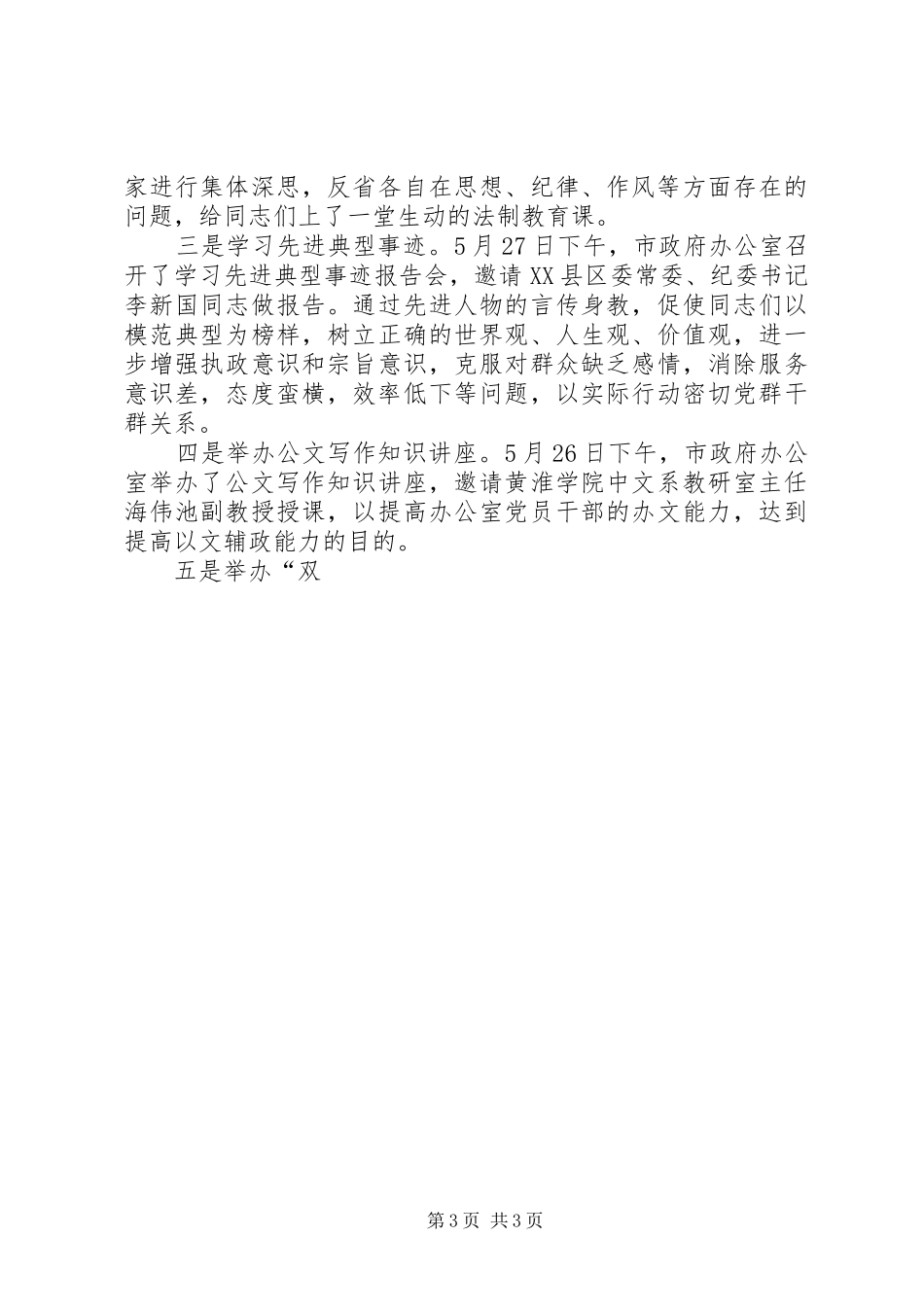 家进行集体深思，反省各自在思想、纪律、作风等方面存在的问题，给同志们上了一堂生动的法制教育课。

三是学习先进典型事迹。5月27日下午，市政府办公室召开了学习先进典型事迹报告会，邀请XX县区委常委、纪委书记李新国同志做报告。通过先进人物的言传身教，促使同志们以模范典型为榜样，树立正确的世界观、人生观、价值观，进一步增强执政意识和宗旨意识，克服对群众缺乏感情，消除服务意识差，态度蛮横，效率低下等问题，以实际行动密切党群干群关系。

四是举办公文写作知识讲座。5月26日下午，市政府办公室举办了公文写作知识讲座，邀请黄淮学院中文系教研室主任海伟池副教授授课，以提高办公室党员干部的办文能力，达到提高以文辅政能力的目的。

五是举办“双

第3页 共3页